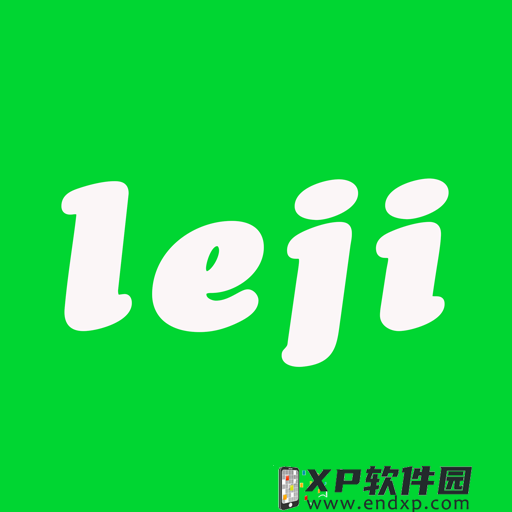 leji

XP软件园
www.endxp.com